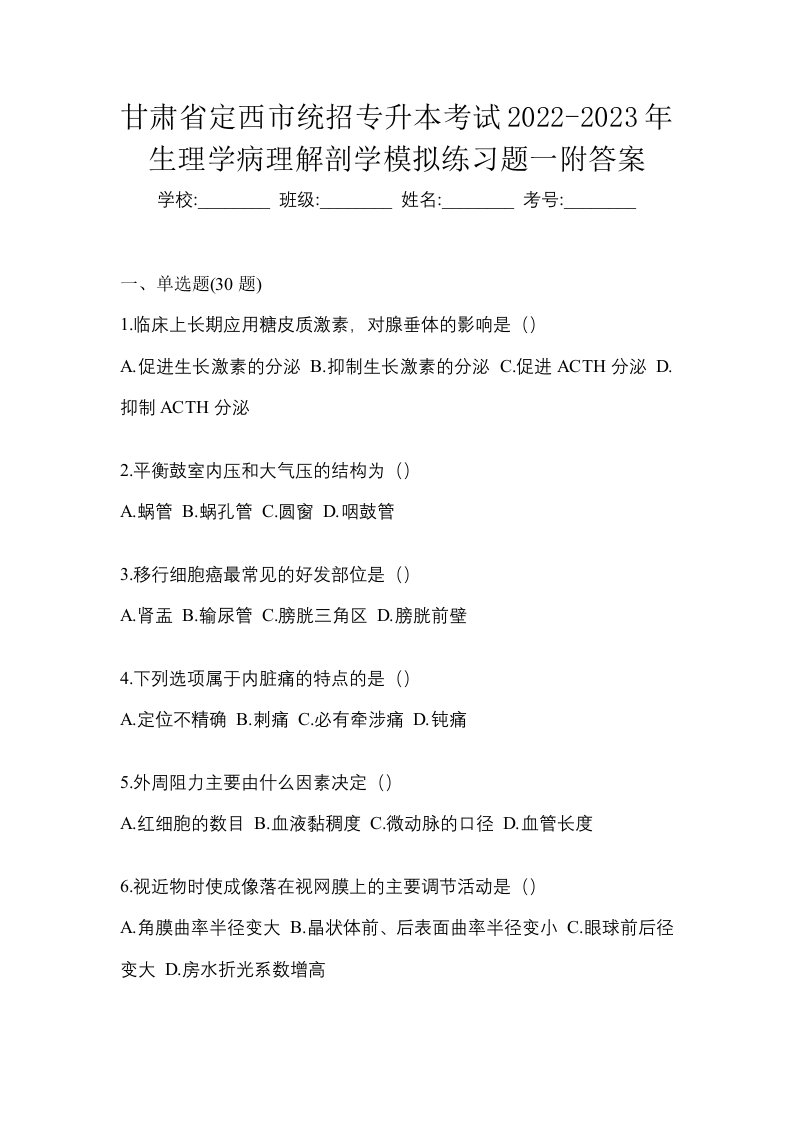 甘肃省定西市统招专升本考试2022-2023年生理学病理解剖学模拟练习题一附答案

学校:________ 班级:________ 姓名:________ 考号:________

一、单选题(30 题)

1.临床上长期应用糖皮质激素，对腺垂体的影响是（）

A.促进生长激素的分泌 B.抑制生长激素的分泌 C.促进 ACTH 分泌 D.抑制 ACTH 分泌

2.平衡鼓室内压和大气压的结构为（）

A.蜗管 B.蜗孔管 C.圆窗 D.咽鼓管

3.移行细胞癌最常见的好发部位是（）

A.肾盂 B.输尿管 C.膀胱三角区 D.膀胱前壁

4.下列选项属于内脏痛的特点的是（）

A.定位不精确 B.刺痛 C.必有牵涉痛 D.钝痛

5.外周阻力主要由什么因素决定（）

A.红细胞的数目 B.血液黏稠度 C.微动脉的口径 D.血管长度

6.视近物时使成像落在视网膜上的主要调节活动是（）

A.角膜曲率半径变大 B.晶状体前、后表面曲率半径变小 C.眼球前后径变大 D.房水折光系数增高